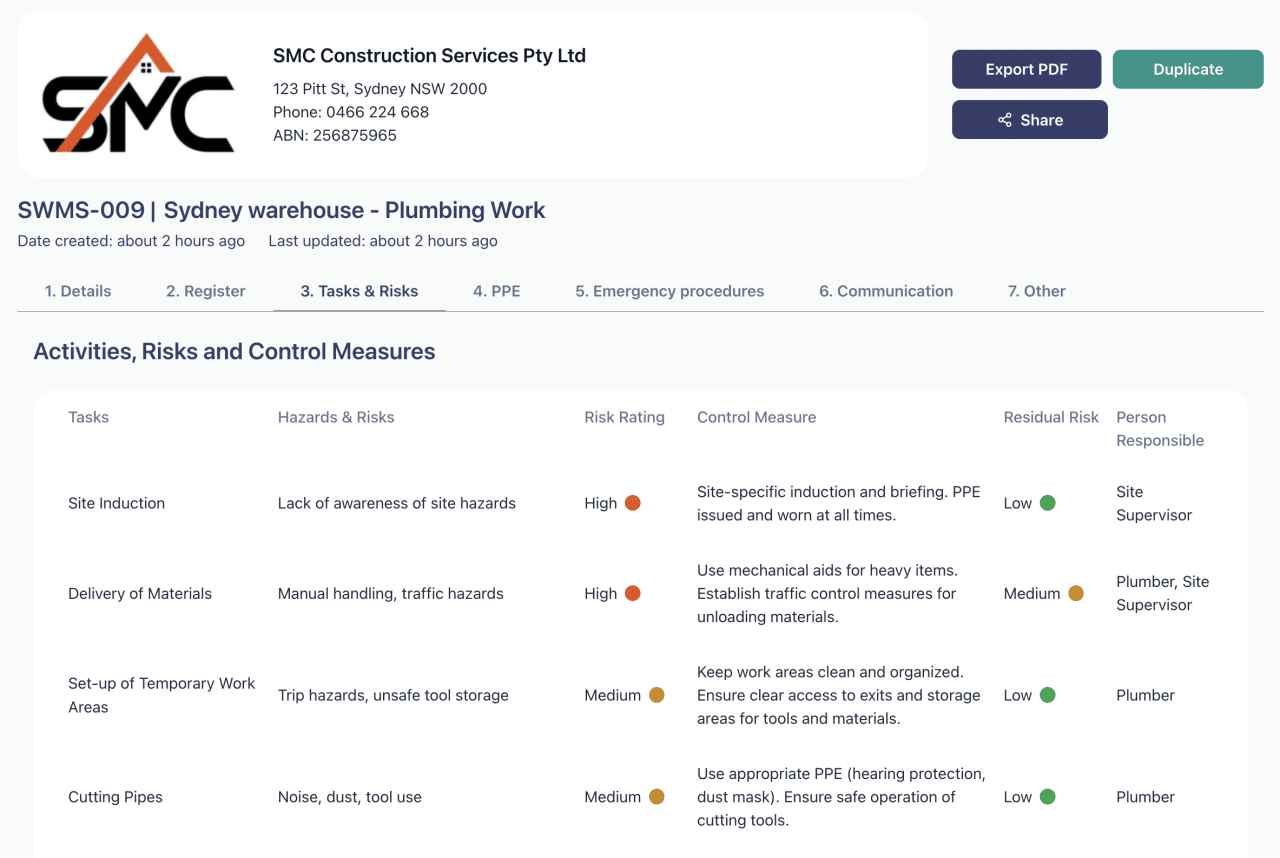 SMC

SMC Construction Services Pty Ltd
123 Pitt St, Sydney NSW 2000
Phone: 0466 224 668
ABN: 256875965

Export PDF
Duplicate
Share

SWMS-009 | Sydney warehouse - Plumbing Work
Date created: about 2 hours ago Last updated: about 2 hours ago

1. Details 2. Register 3. Tasks & Risks 4. PPE 5. Emergency procedures 6. Communication 7. Other

Activities, Risks and Control Measures

| Tasks | Hazards & Risks | Risk Rating | Control Measure | Residual Risk | Person Responsible |
|---|---|---|---|---|---|
| Site Induction | Lack of awareness of site hazards | High | Site-specific induction and briefing. PPE issued and worn at all times. | Low | Site Supervisor |
| Delivery of Materials | Manual handling, traffic hazards | High | Use mechanical aids for heavy items. Establish traffic control measures for unloading materials. | Medium | Plumber, Site Supervisor |
| Set-up of Temporary Work Areas | Trip hazards, unsafe tool storage | Medium | Keep work areas clean and organized. Ensure clear access to exits and storage areas for tools and materials. | Low | Plumber |
| Cutting Pipes | Noise, dust, tool use | Medium | Use appropriate PPE (hearing protection, dust mask). Ensure safe operation of cutting tools. | Low | Plumber |